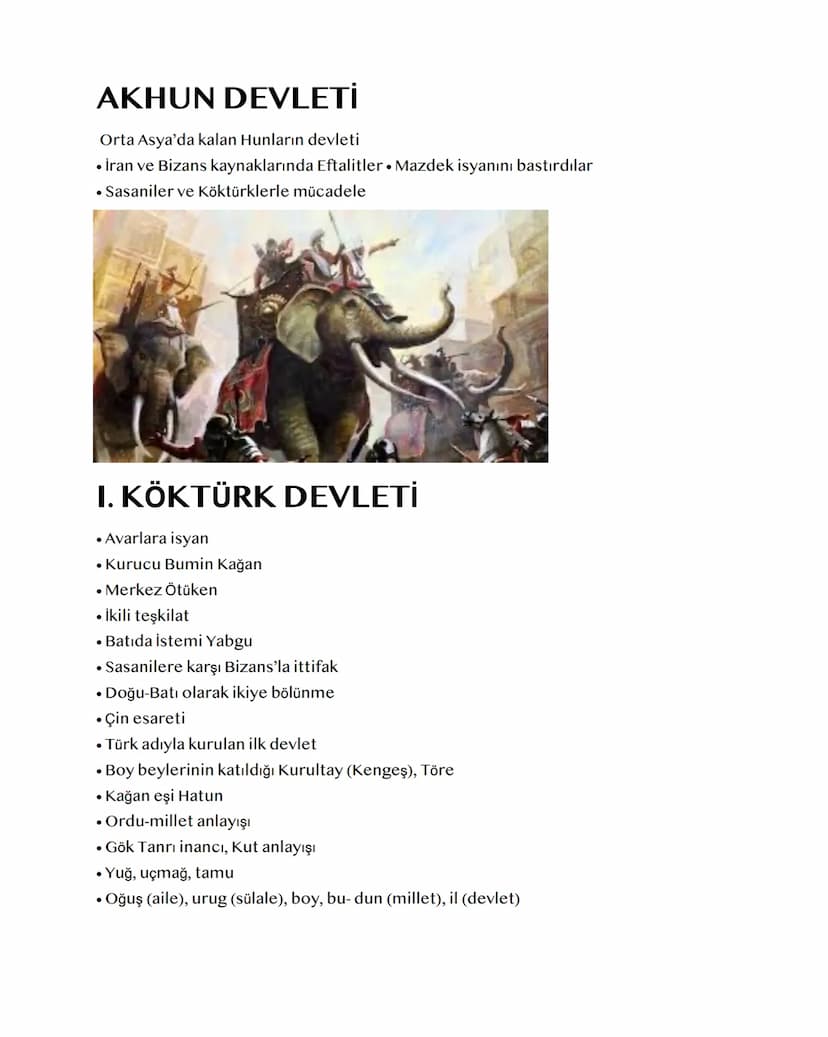 AKHUN DEVLETİ

Orta Asya'da kalan Hunların devleti
• İran ve Bizans kaynaklarında Eftalitler • Mazdek isyanını bastırdılar
• Sasaniler ve Köktürklerle mücadele

I. KÖKTÜRK DEVLETİ

• Avarlara isyan
• Kurucu Bumin Kağan
• Merkez Ötüken
• İkili teşkilat
• Batıda İstemi Yabgu
• Sasanilere karşı Bizans'la ittifak
• Doğu-Batı olarak ikiye bölünme
• Çin esareti
• Türk adıyla kurulan ilk devlet
• Boy beylerinin katıldığı Kurultay (Kengeş), Töre
• Kağan eşi Hatun
• Ordu-millet anlayışı
• Gök Tanrı inancı, Kut anlayışı
• Yuğ, uçmağ, tamu
• Oğuş (aile), urug (sülale), boy, bu- dun (millet), il (devlet)